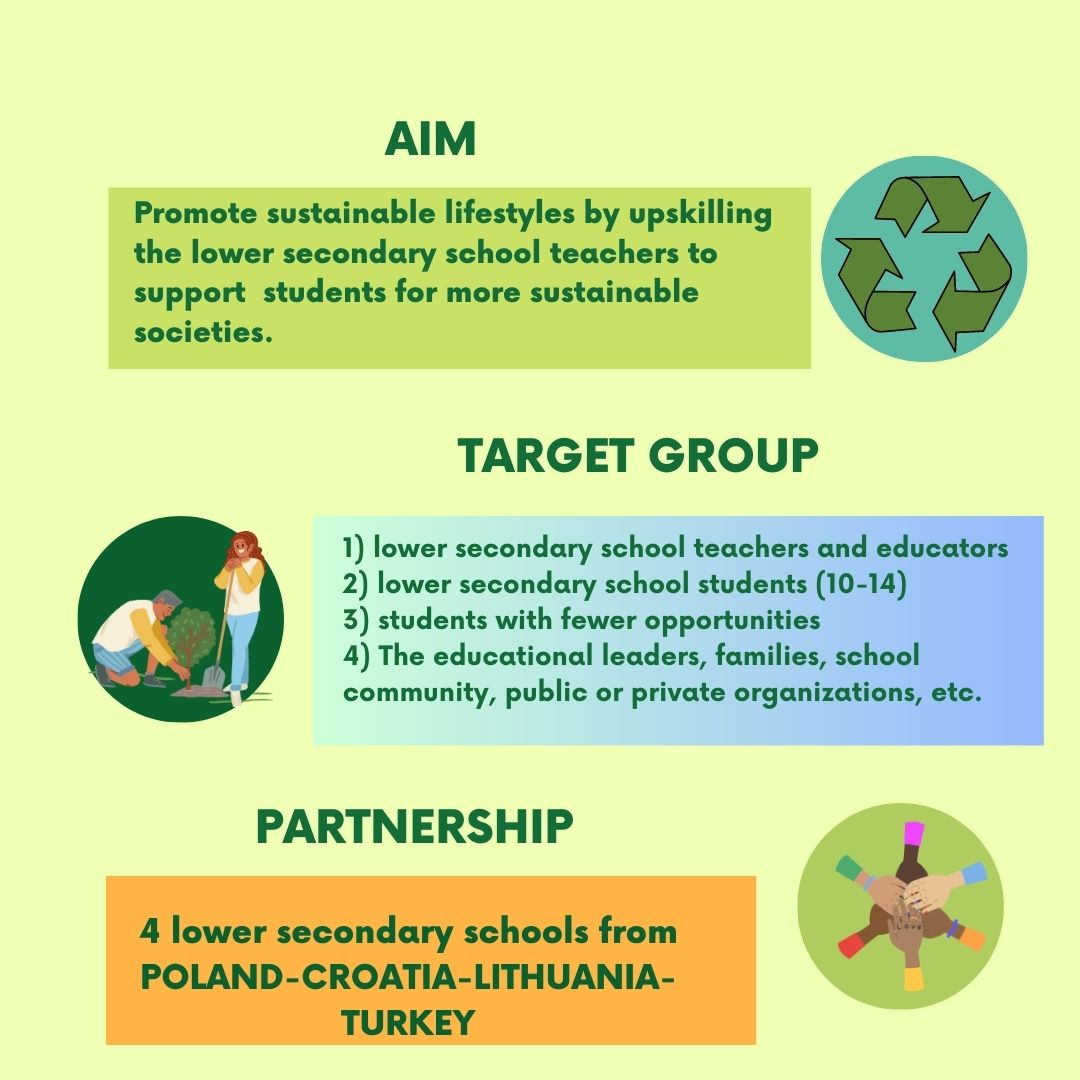 AIM

Promote sustainable lifestyles by upskilling the lower secondary school teachers to support  students for more sustainable societies.

TARGET GROUP

1) lower secondary school teachers and educators
2) lower secondary school students (10-14)
3) students with fewer opportunities
4) The educational leaders, families, school community, public or private organizations, etc.

PARTNERSHIP

4 lower secondary schools from POLAND-CROATIA-LITHUANIA-TURKEY

LOVE